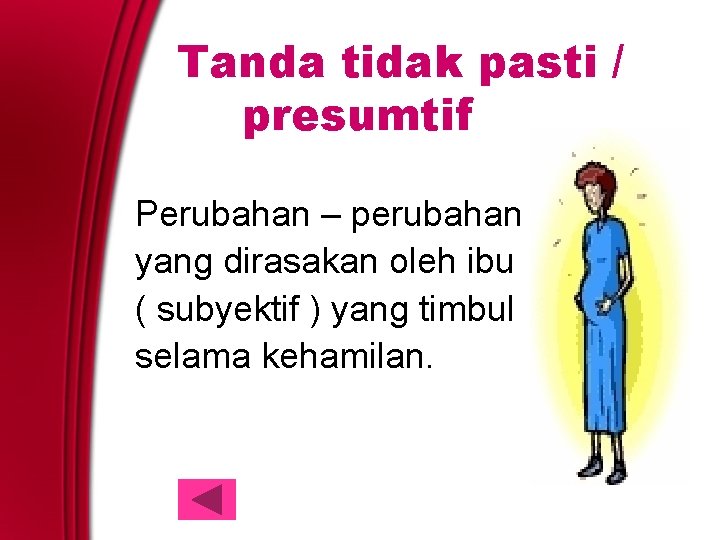 Tanda tidak pasti / presumtif

Perubahan – perubahan yang dirasakan oleh ibu ( subyektif ) yang timbul selama kehamilan.